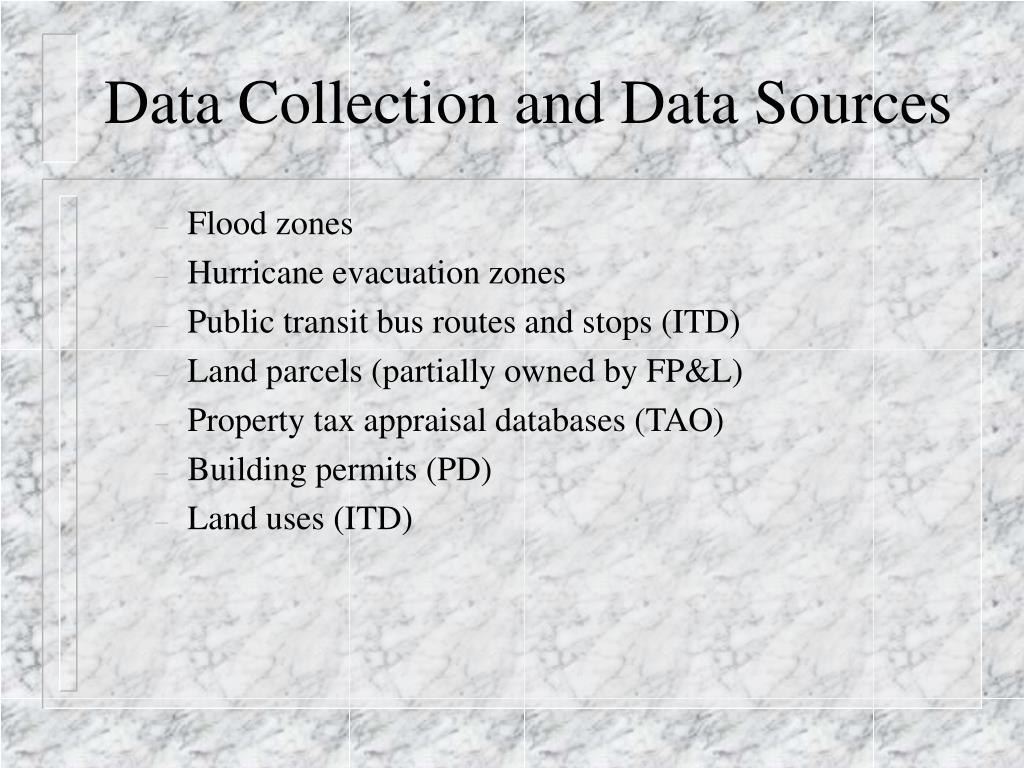 Data Collection and Data Sources

– Flood zones
– Hurricane evacuation zones
– Public transit bus routes and stops (ITD)
– Land parcels (partially owned by FP&L)
– Property tax appraisal databases (TAO)
– Building permits (PD)
– Land uses (ITD)